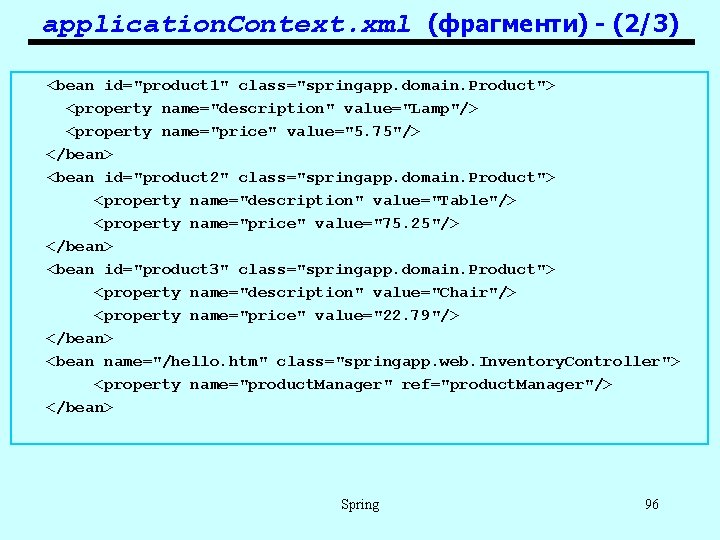 applicationContext.xml (фрагменти) - (2/3)

<bean id="product1" class="springapp.domain.Product">
<property name="description" value="Lamp"/>
<property name="price" value="5.75"/>
</bean>
<bean id="product2" class="springapp.domain.Product">
<property name="description" value="Table"/>
<property name="price" value="75.25"/>
</bean>
<bean id="product3" class="springapp.domain.Product">
<property name="description" value="Chair"/>
<property name="price" value="22.79"/>
</bean>
<bean name="/hello.htm" class="springapp.web.InventoryController">
<property name="productManager" ref="productManager"/>
</bean>

Spring

96